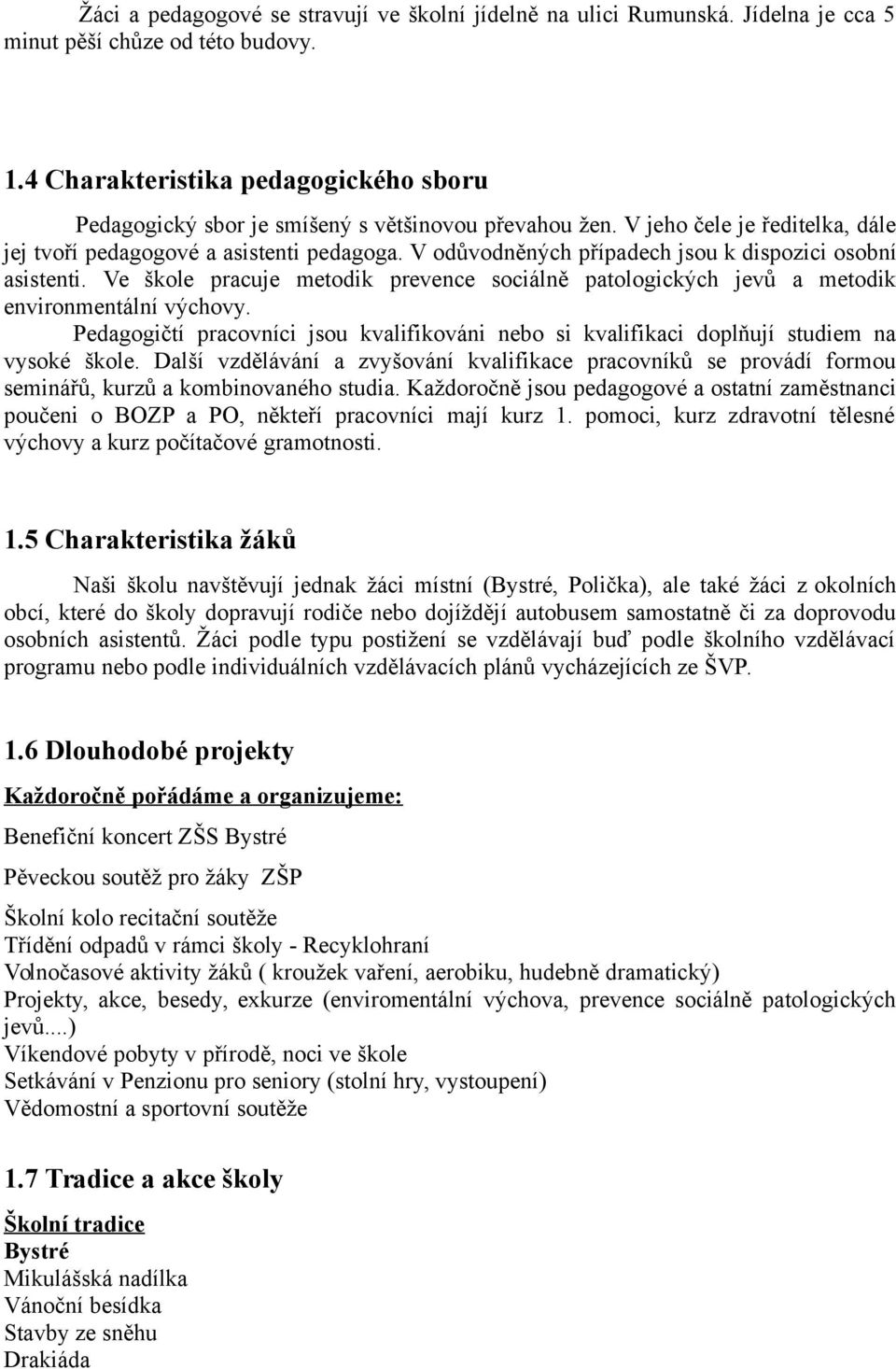 Žáci a pedagogové se stravují ve školní jídelně na ulici Rumunská. Jídelna je cca 5 minut pěší chůze od této budovy.

1.4 Charakteristika pedagogického sboru

Pedagogický sbor je smíšený s většinovou převahou žen. V jeho čele je ředitelka, dále jej tvoří pedagogové a asistenti pedagoga. V odůvodněných případech jsou k dispozici osobní asistenti. Ve škole pracuje metodik prevence sociálně patologických jevů a metodik environmentální výchovy.

Pedagogičtí pracovníci jsou kvalifikováni nebo si kvalifikaci doplňují studiem na vysoké škole. Další vzdělávání a zvyšování kvalifikace pracovníků se provádí formou seminářů, kurzů a kombinovaného studia. Každoročně jsou pedagogové a ostatní zaměstnanci poučeni o BOZP a PO, někteří pracovníci mají kurz 1. pomoci, kurz zdravotní tělesné výchovy a kurz počítačové gramotnosti.

1.5 Charakteristika žáků

Naši školu navštěvují jednak žáci místní (Bystré, Polička), ale také žáci z okolních obcí, které do školy dopravují rodiče nebo dojíždějí autobusem samostatně či za doprovodu osobních asistentů. Žáci podle typu postižení se vzdělávají buď podle školního vzdělávací programu nebo podle individuálních vzdělávacích plánů vycházejících ze ŠVP.

1.6 Dlouhodobé projekty

Každoročně pořádáme a organizujeme:

Benefiční koncert ZŠS Bystré

Pěveckou soutěž pro žáky ZŠP

Školní kolo recitační soutěže
Třídění odpadů v rámci školy - Recyklohraní
Volnočasové aktivity žáků ( kroužek vaření, aerobiku, hudebně dramatický)
Projekty, akce, besedy, exkurze (enviromentální výchova, prevence sociálně patologických jevů....)
Víkendové pobyty v přírodě, noci ve škole
Setkávání v Penzionu pro seniory (stolní hry, vystoupení)
Vědomostní a sportovní soutěže

1.7 Tradice a akce školy

Školní tradice
Bystré
Mikulášská nadílka
Vánoční besídka
Stavby ze sněhu
Drakiáda